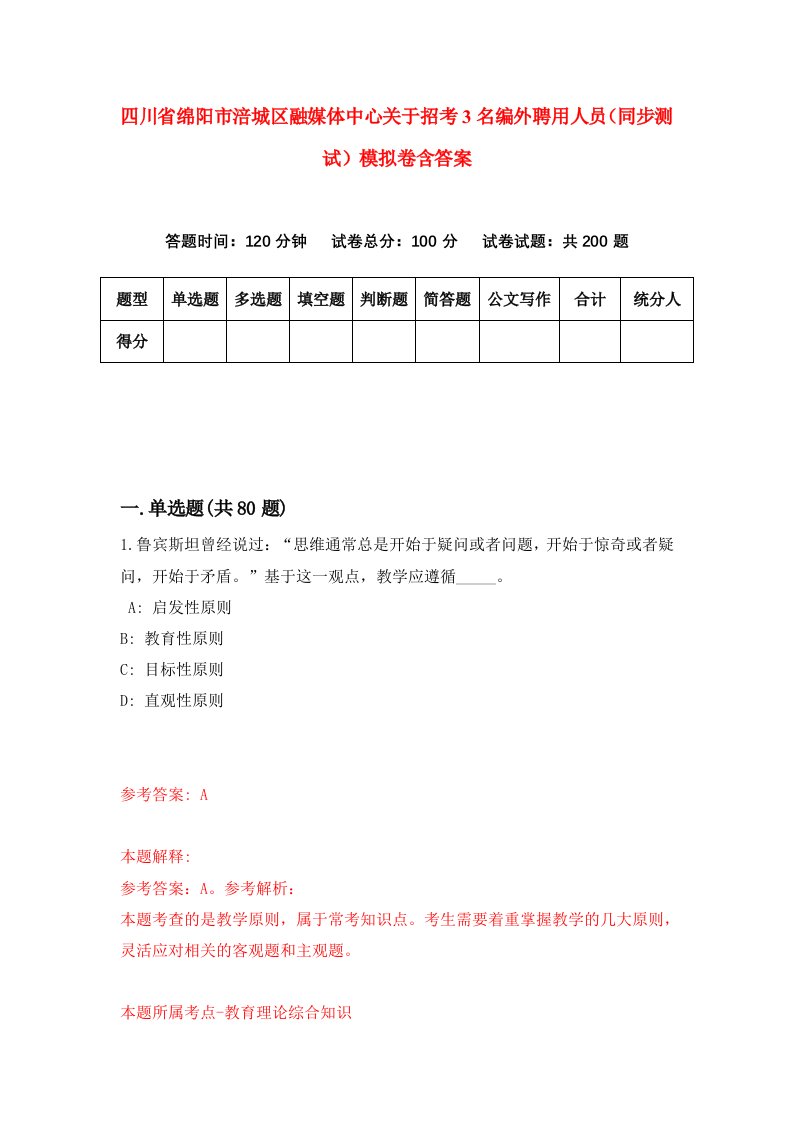 四川省绵阳市涪城区融媒体中心关于招考3名编外聘用人员(同步测试）模拟卷含答案

答题时间：120分钟　试卷总分：100分　试卷试题：共200题

| 题型 | 单选题 | 多选题 | 填空题 | 判断题 | 简答题 | 公文写作 | 合计 | 统分人 |
|---|---|---|---|---|---|---|---|---|
| 得分 | | | | | | | | |

一.单选题(共80题)

1.鲁宾斯坦曾经说过：“思维通常总是开始于疑问或者问题，开始于惊奇或者疑问，开始于矛盾。”基于这一观点，教学应遵循_____。
A: 启发性原则
B: 教育性原则
C: 目标性原则
D: 直观性原则

参考答案: A

本题解释:
参考答案：A。参考解析：
本题考查的是教学原则，属于常考知识点。考生需要着重掌握教学的几大原则，灵活应对相关的客观题和主观题。

本题所属考点-教育理论综合知识